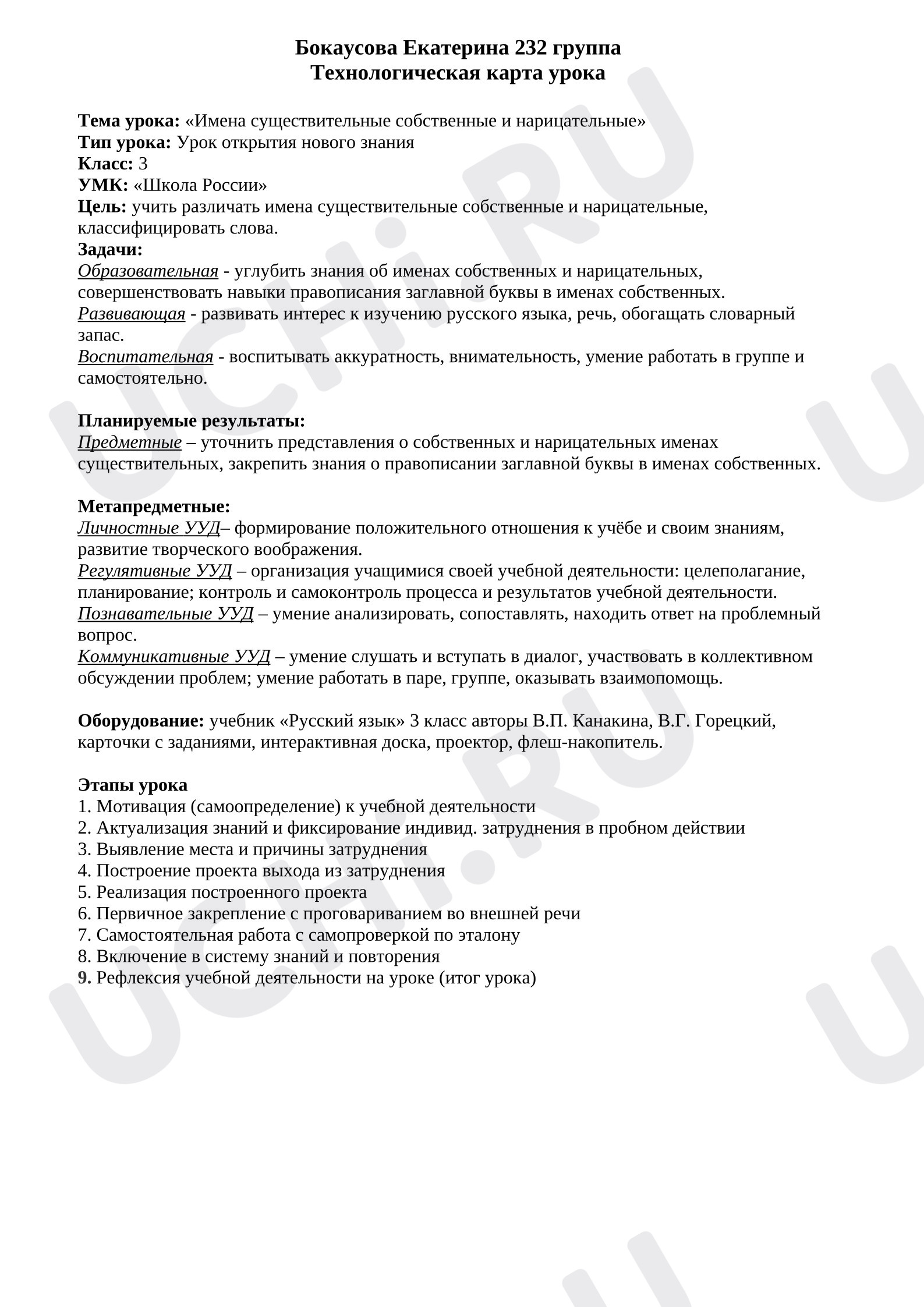 Бокаусова Екатерина 232 группа
Технологическая карта урока

Тема урока: «Имена существительные собственные и нарицательные»
Тип урока: Урок открытия нового знания
Класс: 3
УМК: «Школа России»
Цель: учить различать имена существительные собственные и нарицательные, классифицировать слова.
Задачи:
Образовательная - углубить знания об именах собственных и нарицательных, совершенствовать навыки правописания заглавной буквы в именах собственных.
Развивающая - развивать интерес к изучению русского языка, речь, обогащать словарный запас.
Воспитательная - воспитывать аккуратность, внимательность, умение работать в группе и самостоятельно.

Планируемые результаты:
Предметные – уточнить представления о собственных и нарицательных именах существительных, закрепить знания о правописании заглавной буквы в именах собственных.

Метапредметные:
Личностные УУД– формирование положительного отношения к учёбе и своим знаниям, развитие творческого воображения.
Регулятивные УУД – организация учащимися своей учебной деятельности: целеполагание, планирование; контроль и самоконтроль процесса и результатов учебной деятельности.
Познавательные УУД – умение анализировать, сопоставлять, находить ответ на проблемный вопрос.
Коммуникативные УУД – умение слушать и вступать в диалог, участвовать в коллективном обсуждении проблем; умение работать в паре, группе, оказывать взаимопомощь.

Оборудование: учебник «Русский язык» 3 класс авторы В.П. Канакина, В.Г. Горецкий, карточки с заданиями, интерактивная доска, проектор, флеш-накопитель.

Этапы урока
1. Мотивация (самоопределение) к учебной деятельности
2. Актуализация знаний и фиксирование индивид. затруднения в пробном действии
3. Выявление места и причины затруднения
4. Построение проекта выхода из затруднения
5. Реализация построенного проекта
6. Первичное закрепление с проговариванием во внешней речи
7. Самостоятельная работа с самопроверкой по эталону
8. Включение в систему знаний и повторения
9. Рефлексия учебной деятельности на уроке (итог урока)

UCHi.RU